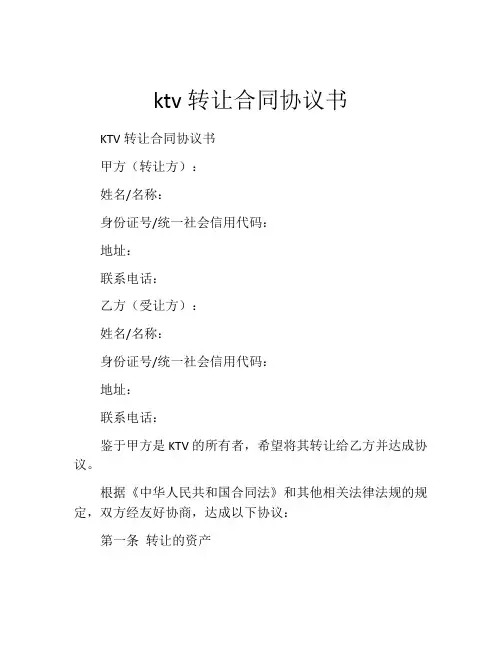 ktv 转让合同协议书

KTV 转让合同协议书

甲方（转让方）：

姓名/名称：

身份证号/统一社会信用代码：

地址：

联系电话：

乙方（受让方）：

姓名/名称：

身份证号/统一社会信用代码：

地址：

联系电话：

鉴于甲方是 KTV 的所有者，希望将其转让给乙方并达成协议。

根据《中华人民共和国合同法》和其他相关法律法规的规定，双方经友好协商，达成以下协议：

第一条 转让的资产